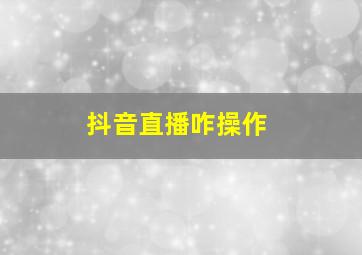 抖音直播咋操作